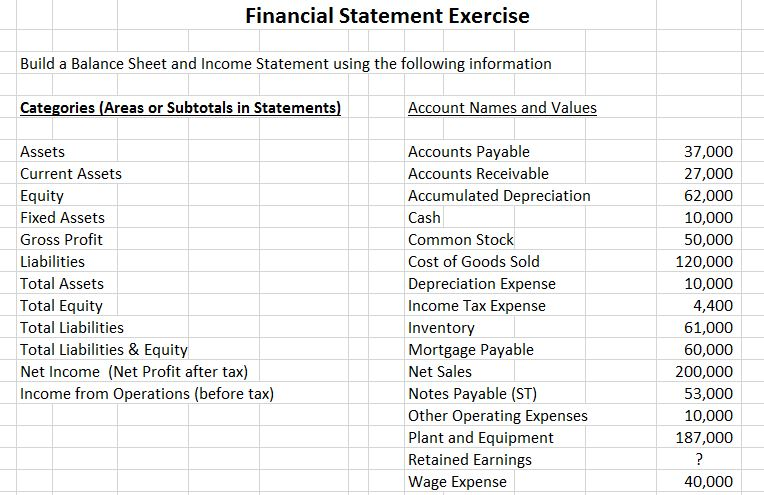 Financial Statement Exercise

Build a Balance Sheet and Income Statement using the following information

| Categories (Areas or Subtotals in Statements) | Account Names and Values | |
|---|---|---|
| Assets | Accounts Payable | 37,000 |
| Current Assets | Accounts Receivable | 27,000 |
| Equity | Accumulated Depreciation | 62,000 |
| Fixed Assets | Cash | 10,000 |
| Gross Profit | Common Stock | 50,000 |
| Liabilities | Cost of Goods Sold | 120,000 |
| Total Assets | Depreciation Expense | 10,000 |
| Total Equity | Income Tax Expense | 4,400 |
| Total Liabilities | Inventory | 61,000 |
| Total Liabilities & Equity | Mortgage Payable | 60,000 |
| Net Income (Net Profit after tax) | Net Sales | 200,000 |
| Income from Operations (before tax) | Notes Payable (ST) | 53,000 |
| | Other Operating Expenses | 10,000 |
| | Plant and Equipment | 187,000 |
| | Retained Earnings | ? |
| | Wage Expense | 40,000 |